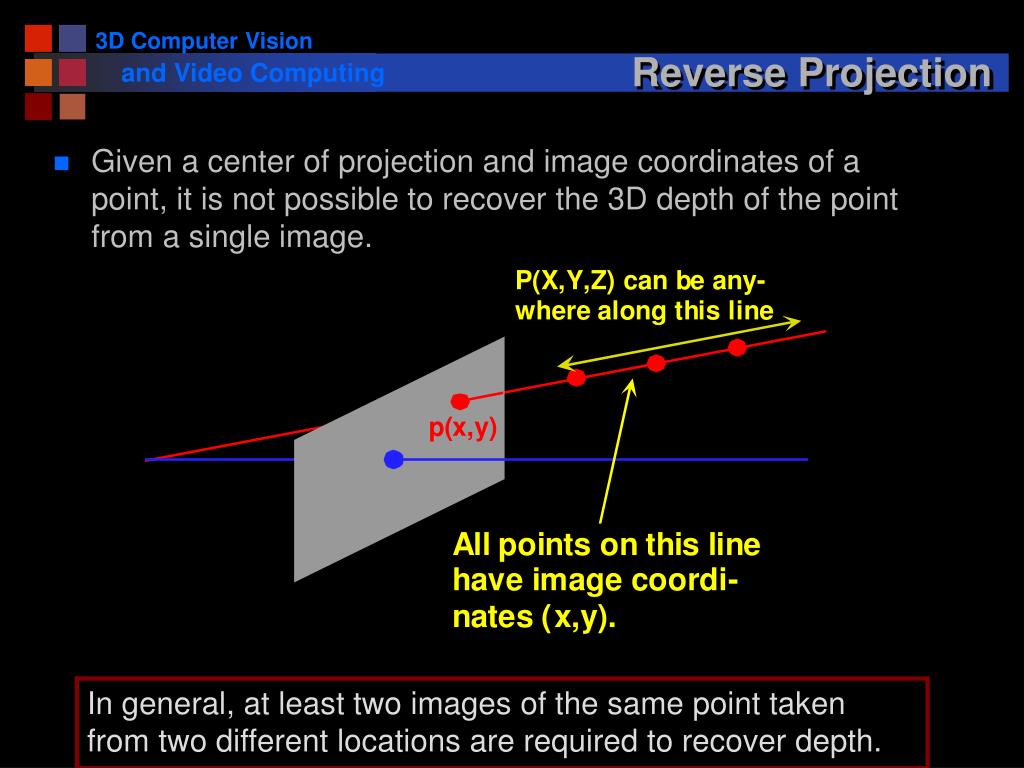 3D Computer Vision
and Video Computing

Reverse Projection

Given a center of projection and image coordinates of a point, it is not possible to recover the 3D depth of the point from a single image.

P(X,Y,Z) can be anywhere along this line

p(x,y)

All points on this line have image coordinates (x,y).

In general, at least two images of the same point taken from two different locations are required to recover depth.